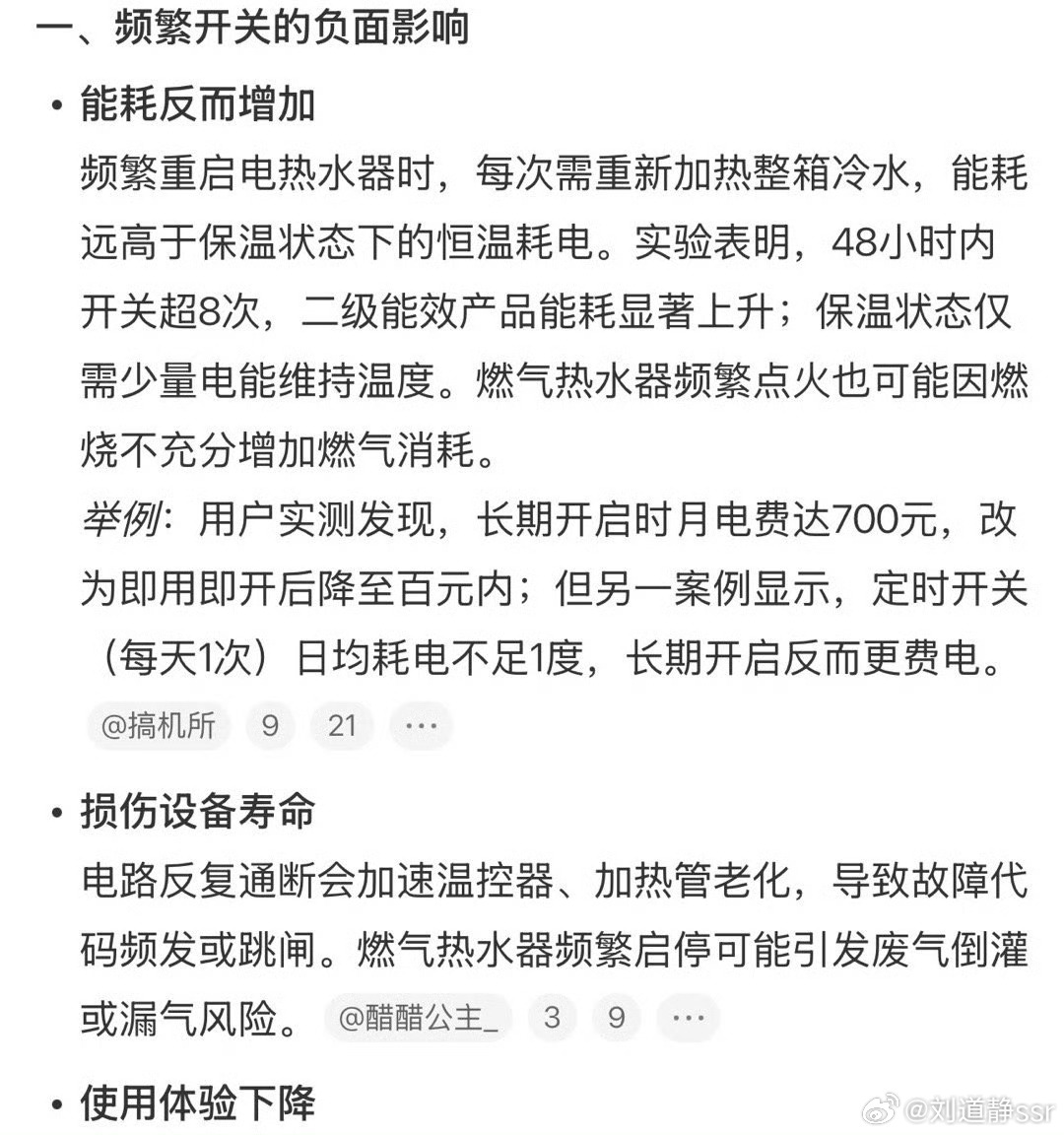 一、频繁开关的负面影响

• 能耗反而增加

频繁重启电热水器时，每次需重新加热整箱冷水，能耗远高于保温状态下的恒温耗电。实验表明，48小时内开关超8次，二级能效产品能耗显著上升；保温状态仅需少量电能维持温度。燃气热水器频繁点火也可能因燃烧不充分增加燃气消耗。

举例：用户实测发现，长期开启时月电费达700元，改为即用即开后降至百元内；但另一案例显示，定时开关（每天1次）日均耗电不足1度，长期开启反而更费电。

@搞机所 9 21 ···

• 损伤设备寿命

电路反复通断会加速温控器、加热管老化，导致故障代码频发或跳闸。燃气热水器频繁启停可能引发废气倒灌或漏气风险。 @醋醋公主_ 3 9 ···

• 使用体验下降

@刘道静ssr